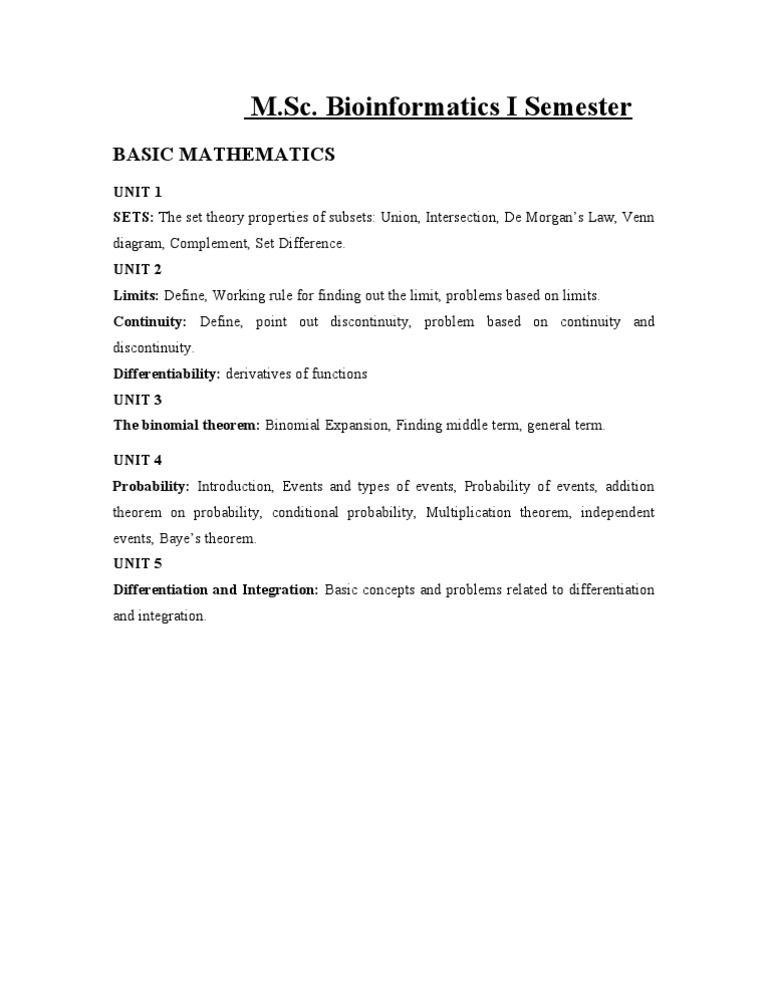 M.Sc. Bioinformatics I Semester

BASIC MATHEMATICS

UNIT 1

SETS: The set theory properties of subsets: Union, Intersection, De Morgan's Law, Venn diagram, Complement, Set Difference.

UNIT 2

Limits: Define, Working rule for finding out the limit, problems based on limits.

Continuity: Define, point out discontinuity, problem based on continuity and discontinuity.

Differentiability: derivatives of functions

UNIT 3

The binomial theorem: Binomial Expansion, Finding middle term, general term.

UNIT 4

Probability: Introduction, Events and types of events, Probability of events, addition theorem on probability, conditional probability, Multiplication theorem, independent events, Baye's theorem.

UNIT 5

Differentiation and Integration: Basic concepts and problems related to differentiation and integration.